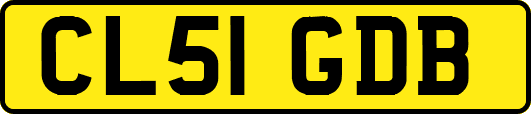 CL51 GDB